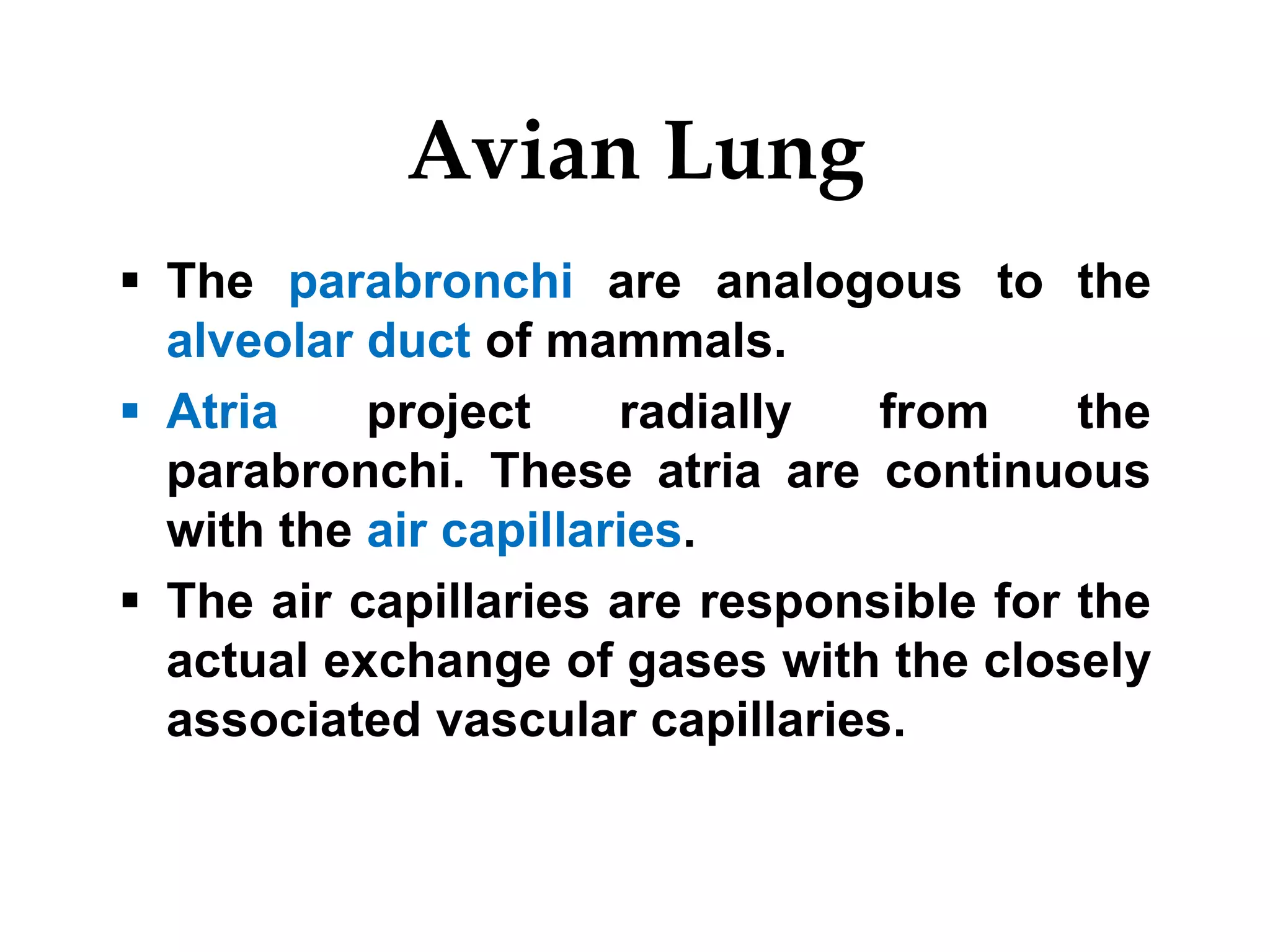 Avian Lung

▪ The parabronchi are analogous to the alveolar duct of mammals.

▪ Atria project radially from the parabronchi. These atria are continuous with the air capillaries.

▪ The air capillaries are responsible for the actual exchange of gases with the closely associated vascular capillaries.